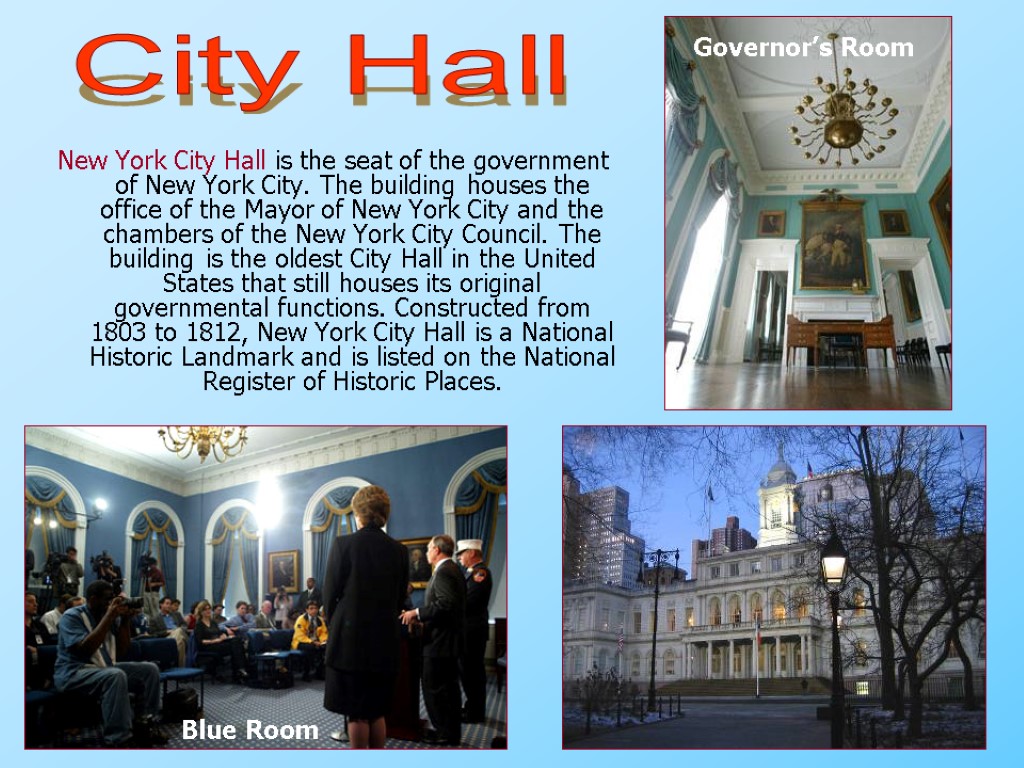 City Hall

New York City Hall is the seat of the government of New York City. The building houses the office of the Mayor of New York City and the chambers of the New York City Council. The building is the oldest City Hall in the United States that still houses its original governmental functions. Constructed from 1803 to 1812, New York City Hall is a National Historic Landmark and is listed on the National Register of Historic Places.

Governor's Room

Blue Room